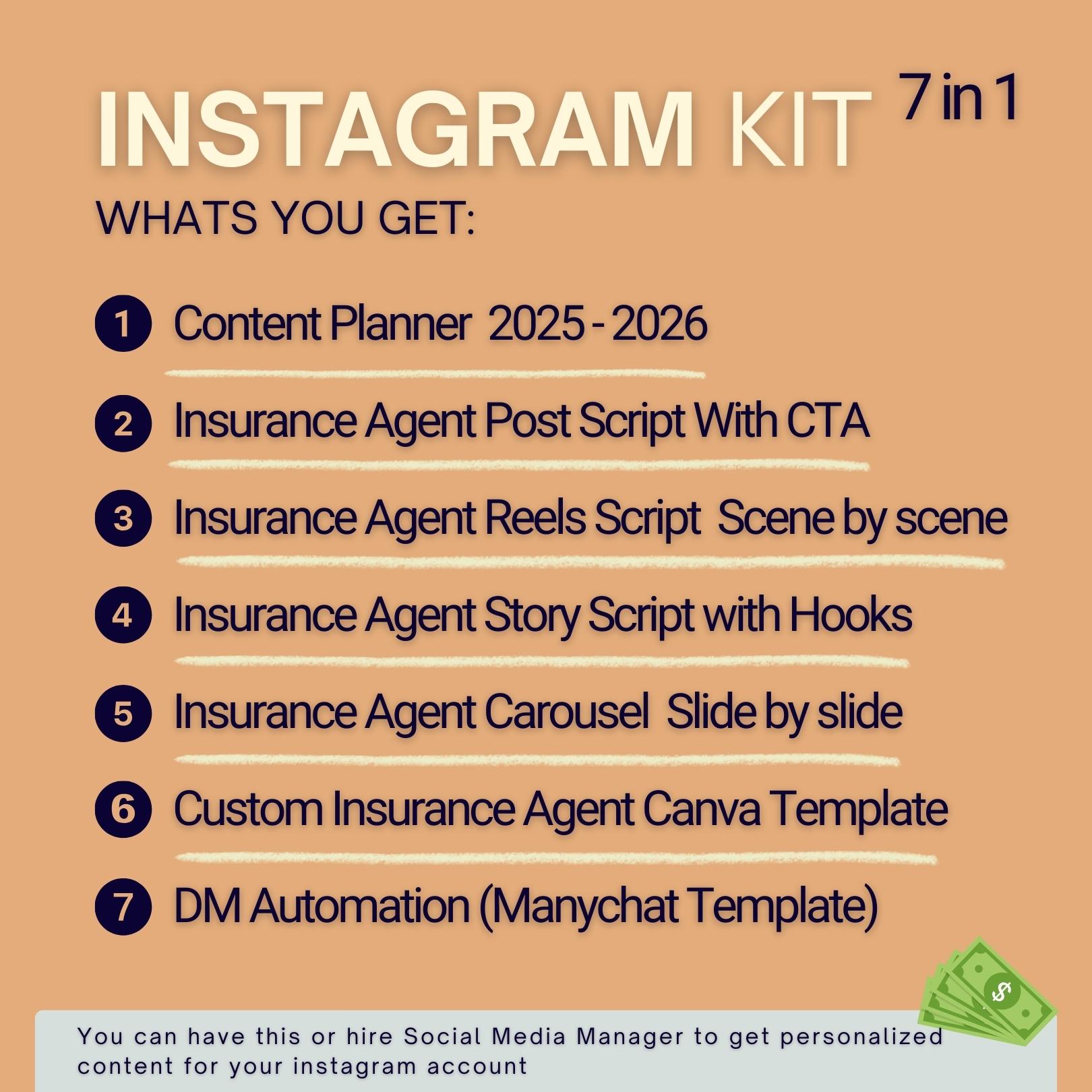 INSTAGRAM KIT 7 in 1

WHATS YOU GET:

1 Content Planner 2025 - 2026

2 Insurance Agent Post Script With CTA

3 Insurance Agent Reels Script Scene by scene

4 Insurance Agent Story Script with Hooks

5 Insurance Agent Carousel Slide by slide

6 Custom Insurance Agent Canva Template

7 DM Automation (Manychat Template)

You can have this or hire Social Media Manager to get personalized content for your instagram account